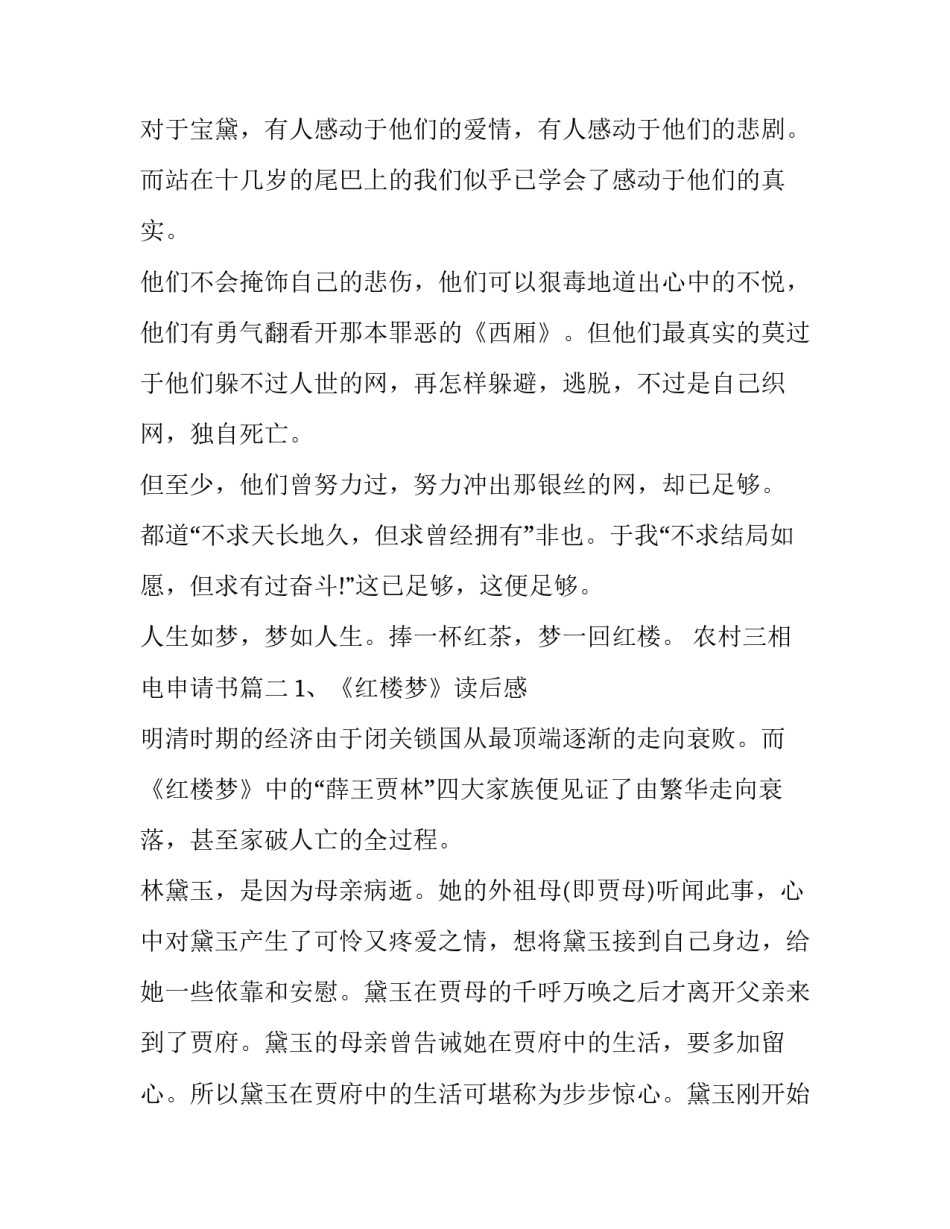 对于宝黛，有人感动于他们的爱情，有人感动于他们的悲剧。而站在十几岁的尾巴上的我们似乎已学会了感动于他们的真实。

他们不会掩饰自己的悲伤，他们可以狠毒地道出心中的不悦，他们有勇气翻看开那本罪恶的《西厢》。但他们最真实的莫过于他们躲不过人世的网，再怎样躲避，逃脱，不过是自己织网，独自死亡。

但至少，他们曾努力过，努力冲出那银丝的网，却已足够。

都道“不求天长地久，但求曾经拥有”非也。于我“不求结局如愿，但求有过奋斗!”这已足够，这便足够。

人生如梦，梦如人生。捧一杯红茶，梦一回红楼。 农村三相电申请书篇二 1、《红楼梦》读后感

明清时期的经济由于闭关锁国从最顶端逐渐的走向衰败。而《红楼梦》中的“薛王贾林”四大家族便见证了由繁华走向衰落，甚至家破人亡的全过程。

林黛玉，是因为母亲病逝。她的外祖母(即贾母)听闻此事，心中对黛玉产生了可怜又疼爱之情，想将黛玉接到自己身边，给她一些依靠和安慰。黛玉在贾母的千呼万唤之后才离开父亲来到了贾府。黛玉的母亲曾告诫她在贾府中的生活，要多加留心。所以黛玉在贾府中的生活可堪称为步步惊心。黛玉刚开始